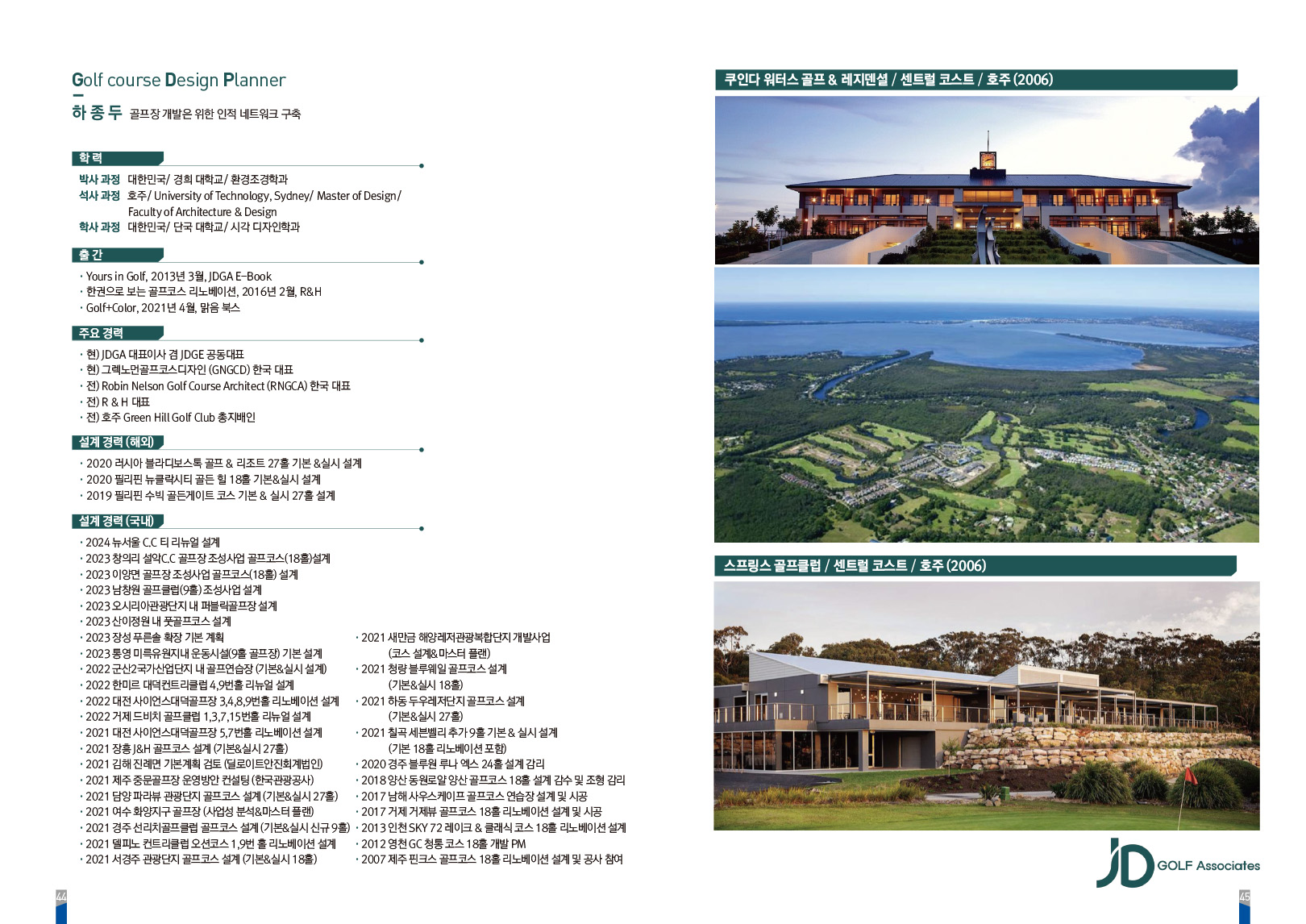 Golf course Design Planner

하 종 두 골프장 개발은 위한 인적 네트워크 구축

학 력

박사 과정 대한민국/ 경희 대학교/ 환경조경학과
석사 과정 호주/ University of Technology, Sydney/ Master of Design/ Faculty of Architecture & Design
학사 과정 대한민국/ 단국 대학교/ 시각 디자인학과

출 간

· Yours in Golf, 2013년 3월, JDGA E-Book
· 한권으로 보는 골프코스 리노베이션, 2016년 2월, R&H
· Golf+Color, 2021년 4월, 맑음 북스

주요 경력

· 현) JDGA 대표이사 겸 JDGE 공동대표
· 현) 그렉노먼골프코스디자인 (GNGCD) 한국 대표
· 전) Robin Nelson Golf Course Architect (RNGCA) 한국 대표
· 전) R & H 대표
· 전) 호주 Green Hill Golf Club 총지배인

설계 경력 (해외)

· 2020 러시아 블라디보스톡 골프 & 리조트 27홀 기본 &실시 설계
· 2020 필리핀 뉴클락시티 골든 힐 18홀 기본&실시 설계
· 2019 필리핀 수빅 골든게이트 코스 기본 & 실시 27홀 설계

설계 경력 (국내)

· 2024 뉴서울 C.C 티 리뉴얼 설계
· 2023 창의리 설악C.C 골프장 조성사업 골프코스(18홀)설계
· 2023 이양면 골프장 조성사업 골프코스(18홀) 설계
· 2023 남창원 골프클럽(9홀) 조성사업 설계
· 2023 오시리아관광단지 내 퍼블릭골프장 설계
· 2023 산이정원 내 풋골프코스 설계
· 2023 장성 푸른솔 확장 기본 계획
· 2023 통영 미륵유원지내 운동시설(9홀 골프장) 기본 설계
· 2022 군산2국가산업단지 내 골프연습장 (기본&실시 설계)
· 2022 한미르 대덕컨트리클럽 4,9번홀 리뉴얼 설계
· 2022 대전 사이언스대덕골프장 3,4,8,9번홀 리노베이션 설계
· 2022 거제 드비치 골프클럽 1,3,7,15번홀 리뉴얼 설계
· 2021 대전 사이언스대덕골프장 5,7번홀 리노베이션 설계
· 2021 장흥 J&H 골프코스 설계 (기본&실시 27홀)
· 2021 김해 진례면 기본계획 검토 (딜로이트안진회계법인)
· 2021 제주 중문골프장 운영방안 컨설팅 (한국관광공사)
· 2021 담양 파라뷰 관광단지 골프코스 설계 (기본&실시 27홀)
· 2021 여수 화양지구 골프장 (사업성 분석&마스터 플랜)
· 2021 경주 선리치골프클럽 골프코스 설계 (기본&실시 신규 9홀)
· 2021 델피노 컨트리클럽 오션코스 1,9번 홀 리노베이션 설계
· 2021 서경주 관광단지 골프코스 설계 (기본&실시 18홀)

· 2021 새만금 해양레저관광복합단지 개발사업 (코스 설계& 마스터 플랜)
· 2021 청량 블루웨일 골프코스 설계 (기본&실시 18홀)
· 2021 하동 두우레저단지 골프코스 설계 (기본&실시 27홀)
· 2021 칠곡 세븐밸리 추가 9홀 기본 & 실시 설계 (기본 18홀 리노베이션 포함)
· 2020 경주 블루원 루나 엑스 24홀 설계 감리
· 2018 양산 동원로얄 양산 골프코스 18홀 설계 감수 및 조형 감리
· 2017 남해 사우스케이프 골프코스 연습장 설계 및 시공
· 2017 거제 거제뷰 골프코스 18홀 리노베이션 설계 및 시공
· 2013 인천 SKY 72 레이크 & 클래식 코스 18홀 리노베이션 설계
· 2012 영천 GC 청통 코스 18홀 개발 PM
· 2007 제주 핀크스 골프코스 18홀 리노베이션 설계 및 공사 참여

44

쿠인다 워터스 골프 & 레지덴셜 / 센트럴 코스트 / 호주 (2006)

스프링스 골프클럽 / 센트럴 코스트 / 호주 (2006)

JD GOLF Associates

45